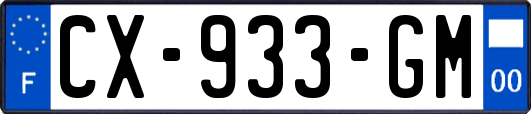 F
CX-933-GM
00